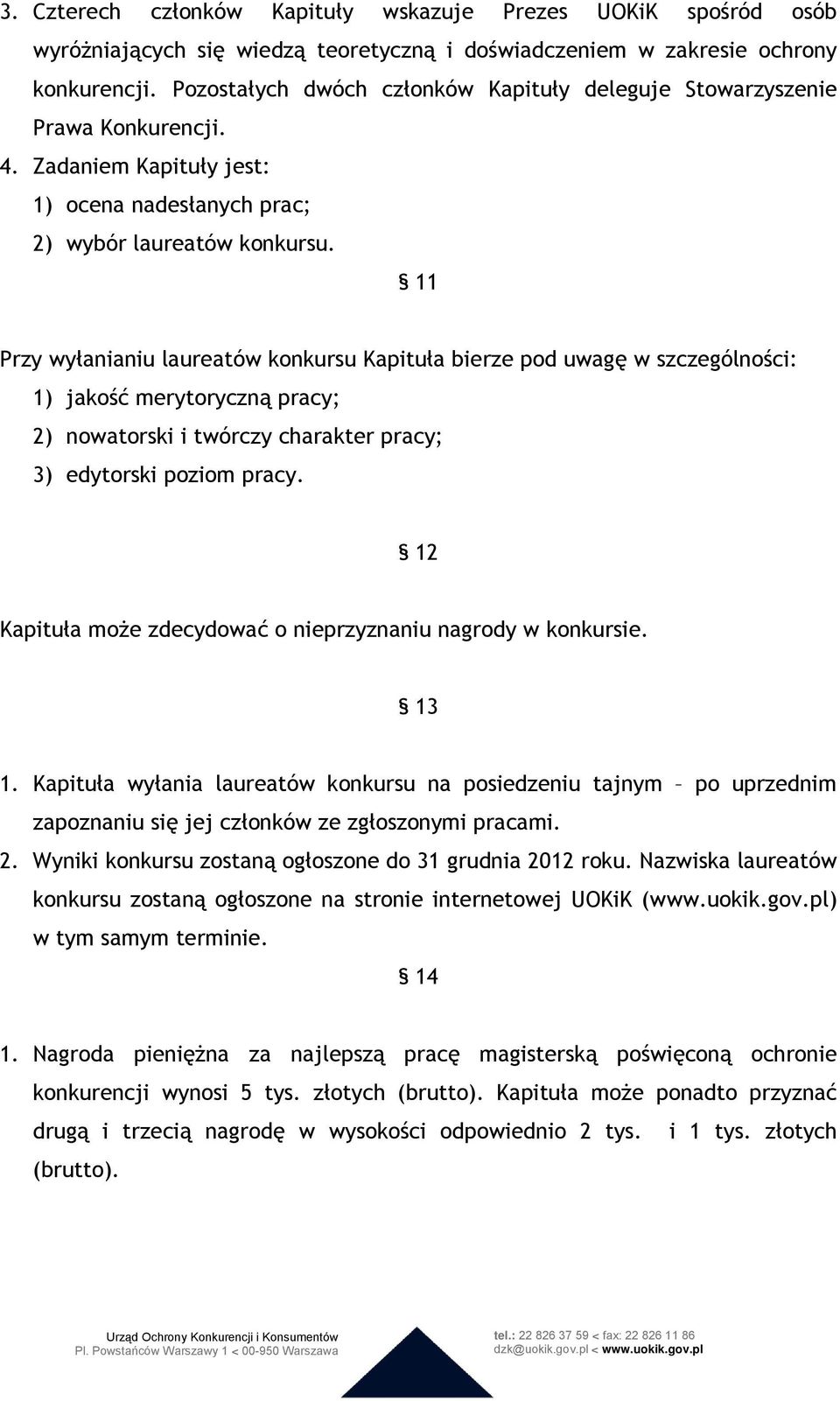 3. Czterech członków Kapituły wskazuje Prezes UOKiK spośród osób wyróżniających się wiedzą teoretyczną i doświadczeniem w zakresie ochrony konkurencji. Pozostałych dwóch członków Kapituły deleguje Stowarzyszenie Prawa Konkurencji.

4. Zadaniem Kapituły jest:

1) ocena nadesłanych prac;

2) wybór laureatów konkursu.

§ 11

Przy wyłanianiu laureatów konkursu Kapituła bierze pod uwagę w szczególności:

1) jakość merytoryczną pracy;

2) nowatorski i twórczy charakter pracy;

3) edytorski poziom pracy.

§ 12

Kapituła może zdecydować o nieprzyznaniu nagrody w konkursie.

§ 13

1. Kapituła wyłania laureatów konkursu na posiedzeniu tajnym – po uprzednim zapoznaniu się jej członków ze zgłoszonymi pracami.

2. Wyniki konkursu zostaną ogłoszone do 31 grudnia 2012 roku. Nazwiska laureatów konkursu zostaną ogłoszone na stronie internetowej UOKiK (www.uokik.gov.pl) w tym samym terminie.

§ 14

1. Nagroda pieniężna za najlepszą pracę magisterską poświęconą ochronie konkurencji wynosi 5 tys. złotych (brutto). Kapituła może ponadto przyznać drugą i trzecią nagrodę w wysokości odpowiednio 2 tys. i 1 tys. złotych (brutto).

Urząd Ochrony Konkurencji i Konsumentów
Pl. Powstańców Warszawy 1 < 00-950 Warszawa

tel.: 22 826 37 59 < fax: 22 826 11 86
dzk@uokik.gov.pl < www.uokik.gov.pl